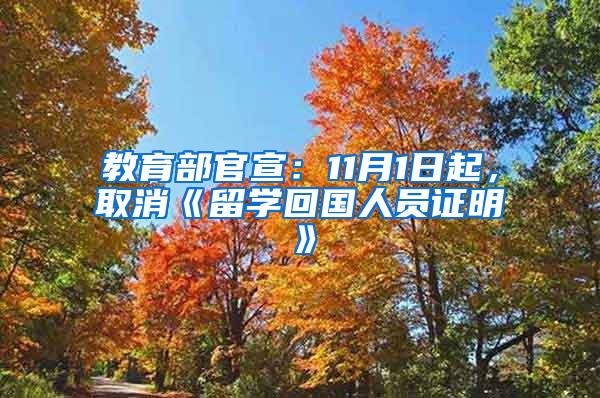 教育部官宣：11月1日起，取消《留学回国人员证明》